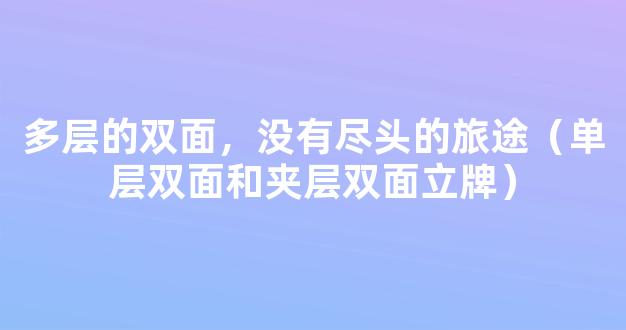 多层的双面，没有尽头的旅途（单层双面和夹层双面立牌）